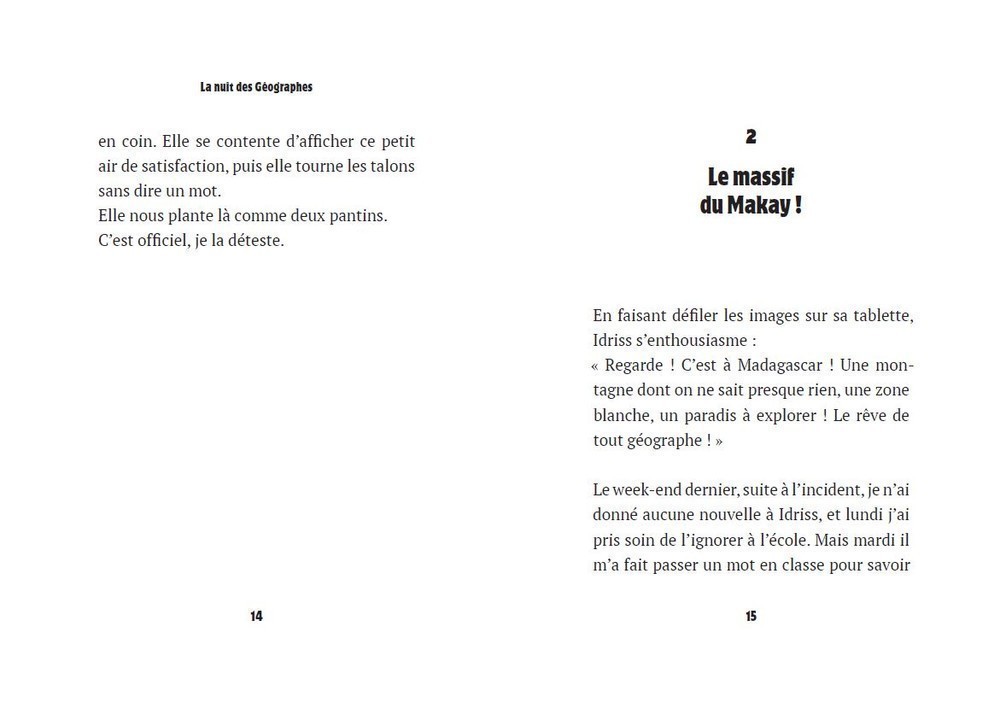 La nuit des Géographes

en coin. Elle se contente d'afficher ce petit air de satisfaction, puis elle tourne les talons sans dire un mot.
Elle nous plante là comme deux pantins.
C'est officiel, je la déteste.

14

2

Le massif du Makay !

En faisant défiler les images sur sa tablette, Idriss s'enthousiasme :
« Regarde ! C'est à Madagascar ! Une montagne dont on ne sait presque rien, une zone blanche, un paradis à explorer ! Le rêve de tout géographe ! »

Le week-end dernier, suite à l'incident, je n'ai donné aucune nouvelle à Idriss, et lundi j'ai pris soin de l'ignorer à l'école. Mais mardi il m'a fait passer un mot en classe pour savoir

15